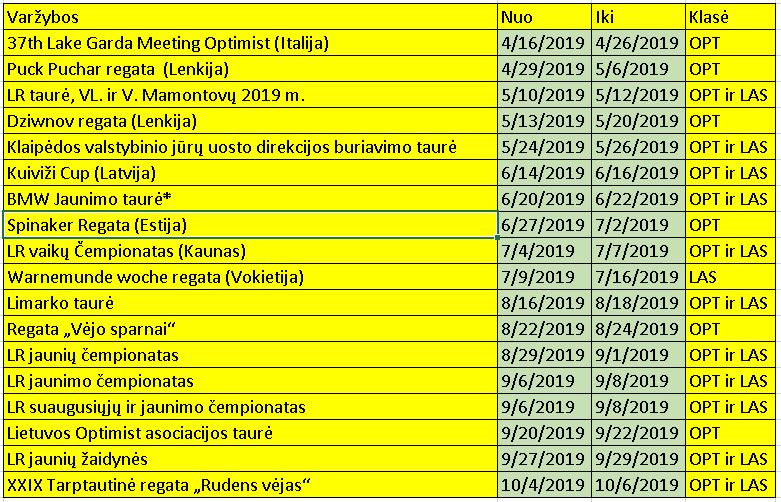 | Varžybos | Nuo | Iki | Klasė |
|---|---|---|---|
| 37th Lake Garda Meeting Optimist (Italija) | 4/16/2019 | 4/26/2019 | OPT |
| Puck Puchar regata (Lenkija) | 4/29/2019 | 5/6/2019 | OPT |
| LR taurė, VL. ir V. Mamontovų 2019 m. | 5/10/2019 | 5/12/2019 | OPT ir LAS |
| Dziwnov regata (Lenkija) | 5/13/2019 | 5/20/2019 | OPT |
| Klaipėdos valstybinio jūrų uosto direkcijos buriavimo taurė | 5/24/2019 | 5/26/2019 | OPT ir LAS |
| Kuiviži Cup (Latvija) | 6/14/2019 | 6/16/2019 | OPT ir LAS |
| BMW Jaunimo taurė* | 6/20/2019 | 6/22/2019 | OPT ir LAS |
| Spinaker Regata (Estija) | 6/27/2019 | 7/2/2019 | OPT |
| LR vaikų Čempionatas (Kaunas) | 7/4/2019 | 7/7/2019 | OPT ir LAS |
| Warnemunde woche regata (Vokietija) | 7/9/2019 | 7/16/2019 | LAS |
| Limarko taurė | 8/16/2019 | 8/18/2019 | OPT ir LAS |
| Regata „Vėjo sparnai“ | 8/22/2019 | 8/24/2019 | OPT |
| LR jaunių čempionatas | 8/29/2019 | 9/1/2019 | OPT ir LAS |
| LR jaunimo čempionatas | 9/6/2019 | 9/8/2019 | OPT ir LAS |
| LR suaugusiųjų ir jaunimo čempionatas | 9/6/2019 | 9/8/2019 | OPT ir LAS |
| Lietuvos Optimist asociacijos taurė | 9/20/2019 | 9/22/2019 | OPT |
| LR jaunių žaidynės | 9/27/2019 | 9/29/2019 | OPT ir LAS |
| XXIX Tarptautinė regata „Rudens vėjas“ | 10/4/2019 | 10/6/2019 | OPT ir LAS |